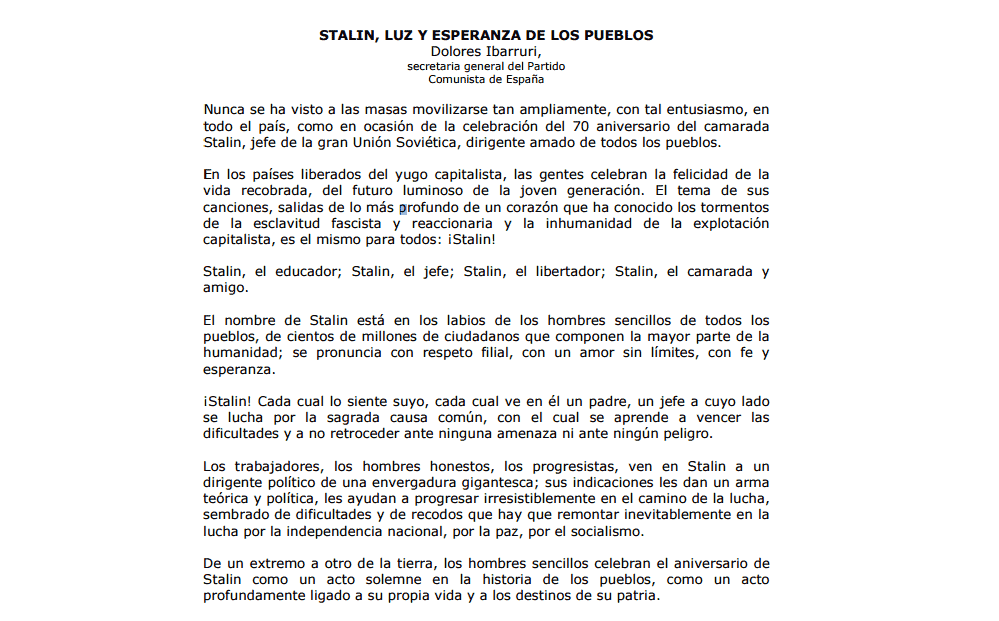 STALIN, LUZ Y ESPERANZA DE LOS PUEBLOS
Dolores Ibarruri,
secretaria general del Partido
Comunista de España

Nunca se ha visto a las masas movilizarse tan ampliamente, con tal entusiasmo, en todo el país, como en ocasión de la celebración del 70 aniversario del camarada Stalin, jefe de la gran Unión Soviética, dirigente amado de todos los pueblos.

En los países liberados del yugo capitalista, las gentes celebran la felicidad de la vida recobrada, del futuro luminoso de la joven generación. El tema de sus canciones, salidas de lo más profundo de un corazón que ha conocido los tormentos de la esclavitud fascista y reaccionaria y la inhumanidad de la explotación capitalista, es el mismo para todos: ¡Stalin!

Stalin, el educador; Stalin, el jefe; Stalin, el libertador; Stalin, el camarada y amigo.

El nombre de Stalin está en los labios de los hombres sencillos de todos los pueblos, de cientos de millones de ciudadanos que componen la mayor parte de la humanidad; se pronuncia con respeto filial, con un amor sin límites, con fe y esperanza.

¡Stalin! Cada cual lo siente suyo, cada cual ve en él un padre, un jefe a cuyo lado se lucha por la sagrada causa común, con el cual se aprende a vencer las dificultades y a no retroceder ante ninguna amenaza ni ante ningún peligro.

Los trabajadores, los hombres honestos, los progresistas, ven en Stalin a un dirigente político de una envergadura gigantesca; sus indicaciones les dan un arma teórica y política, les ayudan a progresar irresistiblemente en el camino de la lucha, sembrado de dificultades y de recodos que hay que remontar inevitablemente en la lucha por la independencia nacional, por la paz, por el socialismo.

De un extremo a otro de la tierra, los hombres sencillos celebran el aniversario de Stalin como un acto solemne en la historia de los pueblos, como un acto profundamente ligado a su propia vida y a los destinos de su patria.